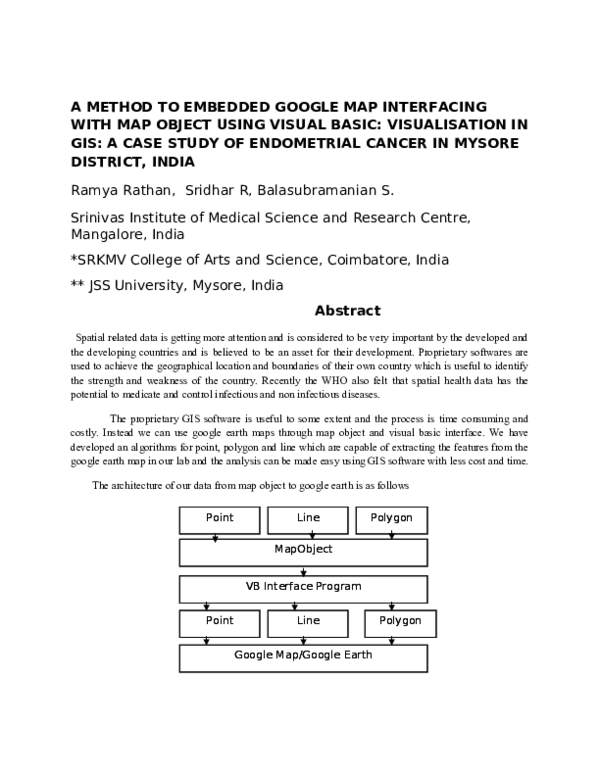 A METHOD TO EMBEDDED GOOGLE MAP INTERFACING WITH MAP OBJECT USING VISUAL BASIC: VISUALISATION IN GIS: A CASE STUDY OF ENDOMETRIAL CANCER IN MYSORE DISTRICT, INDIA

Ramya Rathan, Sridhar R, Balasubramanian S.

Srinivas Institute of Medical Science and Research Centre, Mangalore, India

*SRKMV College of Arts and Science, Coimbatore, India

** JSS University, Mysore, India

Abstract

Spatial related data is getting more attention and is considered to be very important by the developed and the developing countries and is believed to be an asset for their development. Proprietary softwares are used to achieve the geographical location and boundaries of their own country which is useful to identify the strength and weakness of the country. Recently the WHO also felt that spatial health data has the potential to medicate and control infectious and non infectious diseases.

The proprietary GIS software is useful to some extent and the process is time consuming and costly. Instead we can use google earth maps through map object and visual basic interface. We have developed an algorithms for point, polygon and line which are capable of extracting the features from the google earth map in our lab and the analysis can be made easy using GIS software with less cost and time.

The architecture of our data from map object to google earth is as follows

Point
Line
Polygon
MapObject
VB Interface Program
Point
Line
Polygon
Google Map/Google Earth